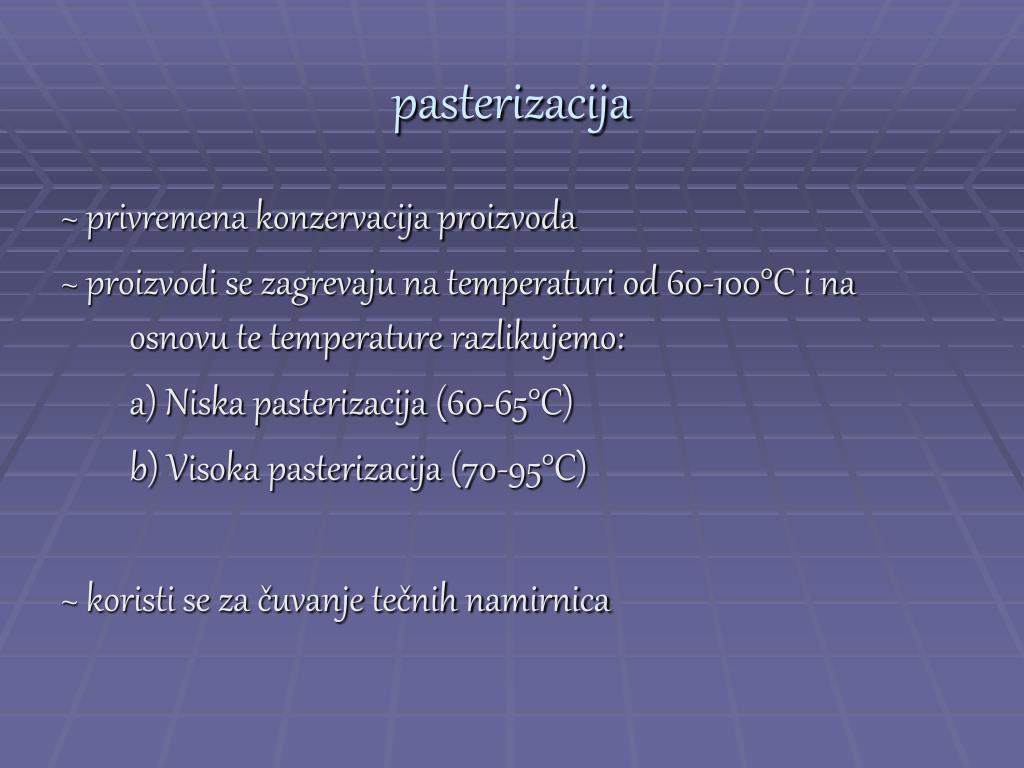 pasterizacija

~ privremena konzervacija proizvoda

~ proizvodi se zagrevaju na temperaturi od 60-100°C i na osnovu te temperature razlikujemo:

a) Niska pasterizacija (60-65°C)

b) Visoka pasterizacija (70-95°C)

~ koristi se za čuvanje tečnih namirnica